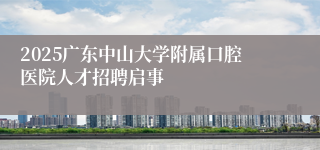 2025广东中山大学附属口腔医院人才招聘启事